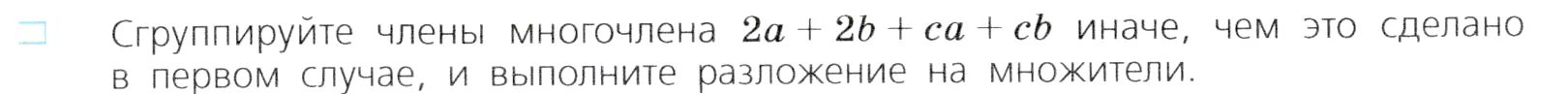 Сгруппируйте члены многочлена $2a + 2b + ca + cb$ иначе, чем это сделано в первом случае, и выполните разложение на множители.